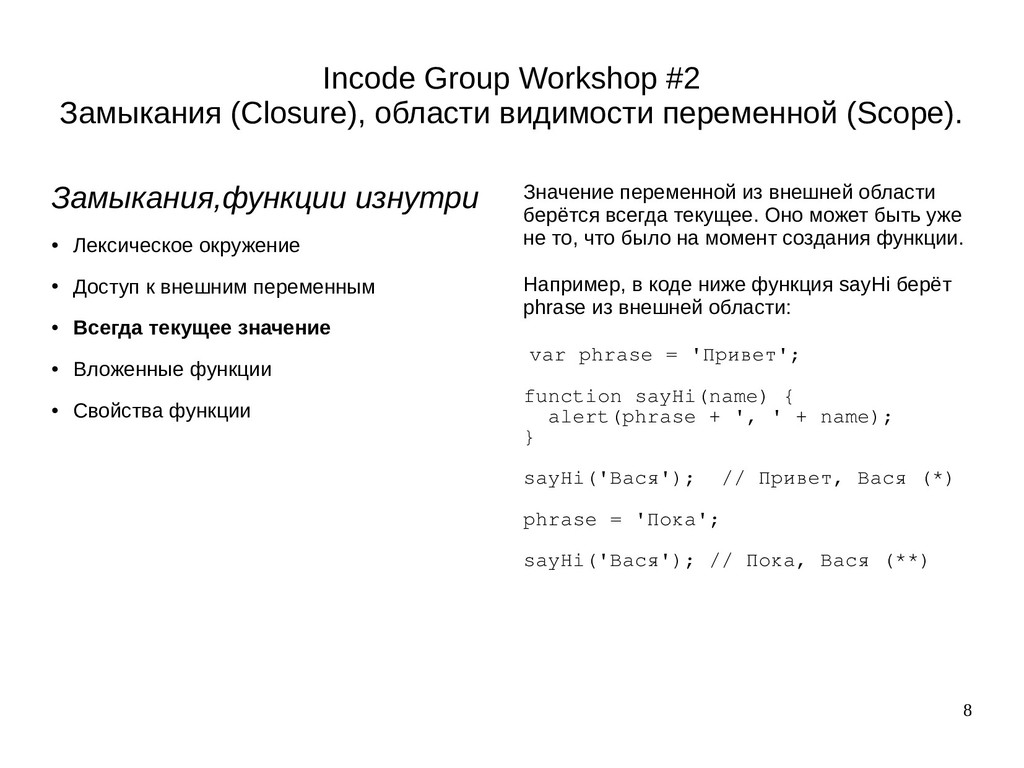 Incode Group Workshop #2
Замыкания (Closure), области видимости переменной (Scope).

Замыкания,функции изнутри

• Лексическое окружение
• Доступ к внешним переменным
• Всегда текущее значение
• Вложенные функции
• Свойства функции

Значение переменной из внешней области берётся всегда текущее. Оно может быть уже не то, что было на момент создания функции.

Например, в коде ниже функция sayHi берёт phrase из внешней области:

var phrase = 'Привет';

function sayHi(name) {
  alert(phrase + ', ' + name);
}

sayHi('Вася');  // Привет, Вася (*)

phrase = 'Пока';

sayHi('Вася'); // Пока, Вася (**)

8